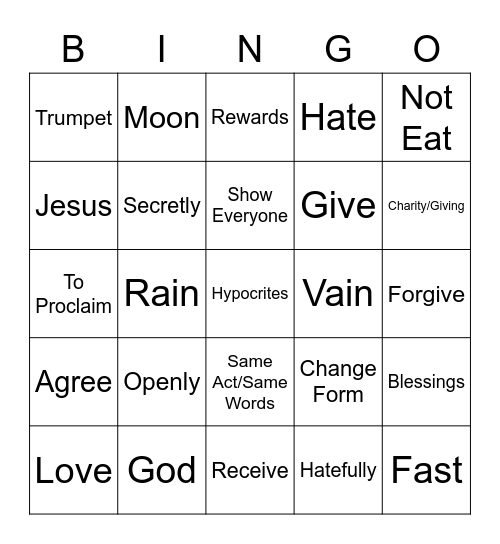 | B | I | N | G | O |
|---|---|---|---|---|
| Trumpet | Moon | Rewards | Hate | Not Eat |
| Jesus | Secretly | Show Everyone | Give | Charity/Giving |
| To Proclaim | Rain | Hypocrites | Vain | Forgive |
| Agree | Openly | Same Act/Same Words | Change Form | Blessings |
| Love | God | Receive | Hatefully | Fast |